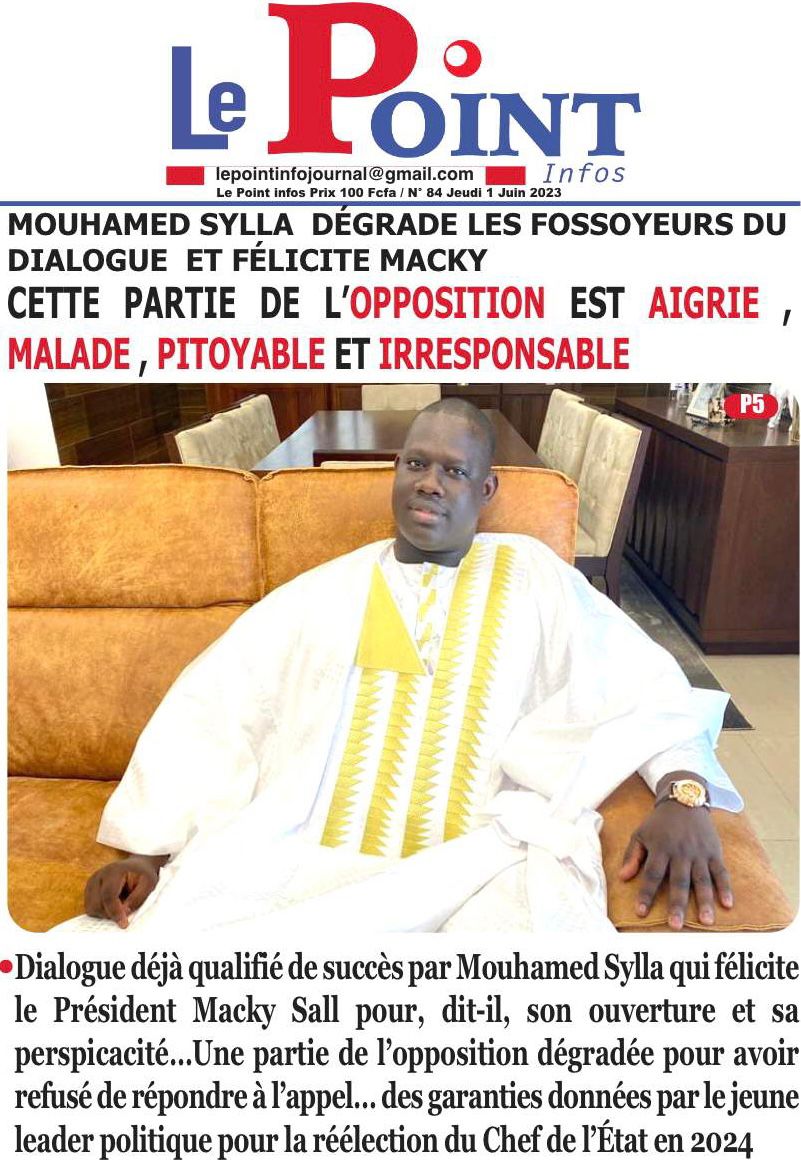 Le Point Infos

lepointinfojournal@gmail.com

Le Point infos Prix 100 Fcfa / N° 84 Jeudi 1 Juin 2023

MOUHAMED SYLLA DÉGRADE LES FOSSOYEURS DU DIALOGUE ET FÉLICITE MACKY

CETTE PARTIE DE L'OPPOSITION EST AIGRIE , MALADE , PITOYABLE ET IRRESPONSABLE

P5

•Dialogue déjà qualifié de succès par Mouhamed Sylla qui félicite le Président Macky Sall pour, dit-il, son ouverture et sa perspicacité...Une partie de l'opposition dégradée pour avoir refusé de répondre à l'appel... des garanties données par le jeune leader politique pour la réélection du Chef de l'État en 2024